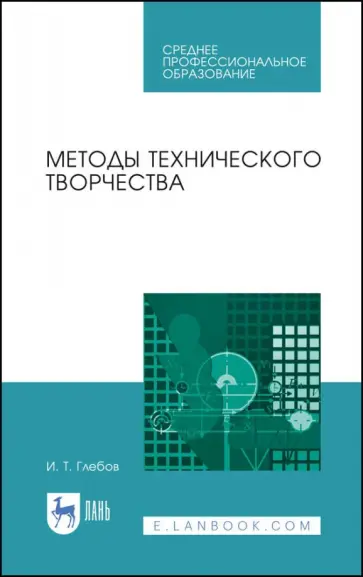 СРЕДНЕЕ ПРОФЕССИОНАЛЬНОЕ ОБРАЗОВАНИЕ

МЕТОДЫ ТЕХНИЧЕСКОГО ТВОРЧЕСТВА

И. Т. Глебов

ЛАНЬ

E.LANBOOK.COM